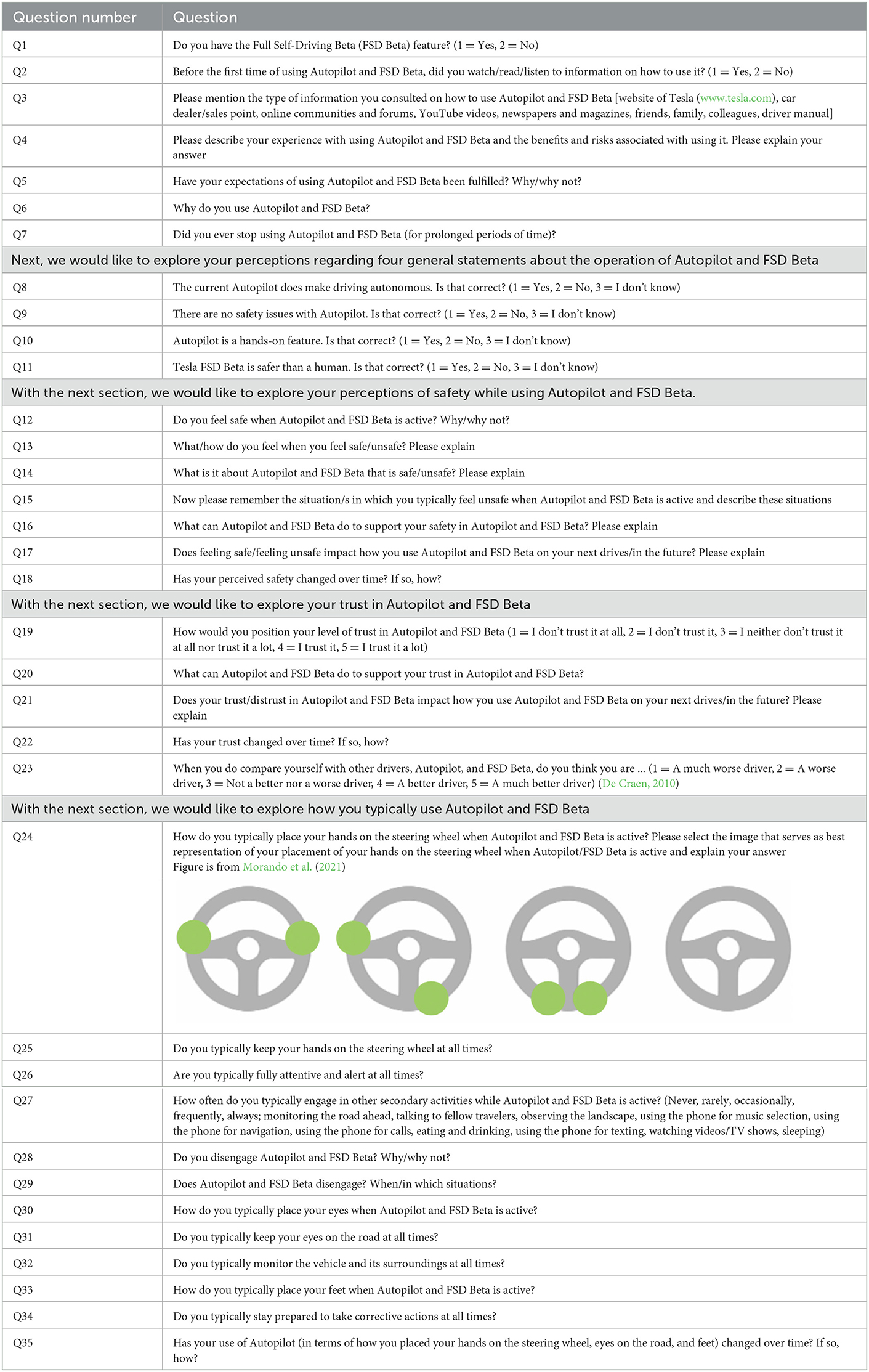 | Question number | Question |
|---|---|
| Q1 | Do you have the Full Self-Driving Beta (FSD Beta) feature? (1 = Yes, 2 = No) |
| Q2 | Before the first time of using Autopilot and FSD Beta, did you watch/read/listen to information on how to use it? (1 = Yes, 2 = No) |
| Q3 | Please mention the type of information you consulted on how to use Autopilot and FSD Beta [website of Tesla (www.tesla.com), car dealer/sales point, online communities and forums, YouTube videos, newspapers and magazines, friends, family, colleagues, driver manual] |
| Q4 | Please describe your experience with using Autopilot and FSD Beta and the benefits and risks associated with using it. Please explain your answer |
| Q5 | Have your expectations of using Autopilot and FSD Beta been fulfilled? Why/why not? |
| Q6 | Why do you use Autopilot and FSD Beta? |
| Q7 | Did you ever stop using Autopilot and FSD Beta (for prolonged periods of time)? |
| Next, we would like to explore your perceptions regarding four general statements about the operation of Autopilot and FSD Beta | |
| Q8 | The current Autopilot does make driving autonomous. Is that correct? (1 = Yes, 2 = No, 3 = I don't know) |
| Q9 | There are no safety issues with Autopilot. Is that correct? (1 = Yes, 2 = No, 3 = I don't know) |
| Q10 | Autopilot is a hands-on feature. Is that correct? (1 = Yes, 2 = No, 3 = I don't know) |
| Q11 | Tesla FSD Beta is safer than a human. Is that correct? (1 = Yes, 2 = No, 3 = I don't know) |
| With the next section, we would like to explore your perceptions of safety while using Autopilot and FSD Beta. | |
| Q12 | Do you feel safe when Autopilot and FSD Beta is active? Why/why not? |
| Q13 | What/how do you feel when you feel safe/unsafe? Please explain |
| Q14 | What is it about Autopilot and FSD Beta that is safe/unsafe? Please explain |
| Q15 | Now please remember the situation/s in which you typically feel unsafe when Autopilot and FSD Beta is active and describe these situations |
| Q16 | What can Autopilot and FSD Beta do to support your safety in Autopilot and FSD Beta? Please explain |
| Q17 | Does feeling safe/feeling unsafe impact how you use Autopilot and FSD Beta on your next drives/in the future? Please explain |
| Q18 | Has your perceived safety changed over time? If so, how? |
| With the next section, we would like to explore your trust in Autopilot and FSD Beta | |
| Q19 | How would you position your level of trust in Autopilot and FSD Beta (1 = I don't trust it at all, 2 = I don't trust it, 3 = I neither don't trust it at all nor trust it a lot, 4 = I trust it, 5 = I trust it a lot) |
| Q20 | What can Autopilot and FSD Beta do to support your trust in Autopilot and FSD Beta? |
| Q21 | Does your trust/distrust in Autopilot and FSD Beta impact how you use Autopilot and FSD Beta on your next drives/in the future? Please explain |
| Q22 | Has your trust changed over time? If so, how? |
| Q23 | When you do compare yourself with other drivers, Autopilot, and FSD Beta, do you think you are ... (1 = A much worse driver, 2 = A worse driver, 3 = Not a better nor a worse driver, 4 = A better driver, 5 = A much better driver) (De Craen, 2010) |
| With the next section, we would like to explore how you typically use Autopilot and FSD Beta | |
| Q24 | How do you typically place your hands on the steering wheel when Autopilot and FSD Beta is active? Please select the image that serves as best representation of your placement of your hands on the steering wheel when Autopilot/FSD Beta is active and explain your answer Figure is from Morando et al. (2021) |
| Q25 | Do you typically keep your hands on the steering wheel at all times? |
| Q26 | Are you typically fully attentive and alert at all times? |
| Q27 | How often do you typically engage in other secondary activities while Autopilot and FSD Beta is active? (Never, rarely, occasionally, frequently, always; monitoring the road ahead, talking to fellow travelers, observing the landscape, using the phone for music selection, using the phone for navigation, using the phone for calls, eating and drinking, using the phone for texting, watching videos/TV shows, sleeping) |
| Q28 | Do you disengage Autopilot and FSD Beta? Why/why not? |
| Q29 | Does Autopilot and FSD Beta disengage? When/in which situations? |
| Q30 | How do you typically place your eyes when Autopilot and FSD Beta is active? |
| Q31 | Do you typically keep your eyes on the road at all times? |
| Q32 | Do you typically monitor the vehicle and its surroundings at all times? |
| Q33 | How do you typically place your feet when Autopilot and FSD Beta is active? |
| Q34 | Do you typically stay prepared to take corrective actions at all times? |
| Q35 | Has your use of Autopilot (in terms of how you placed your hands on the steering wheel, eyes on the road, and feet) changed over time? If so, how? |